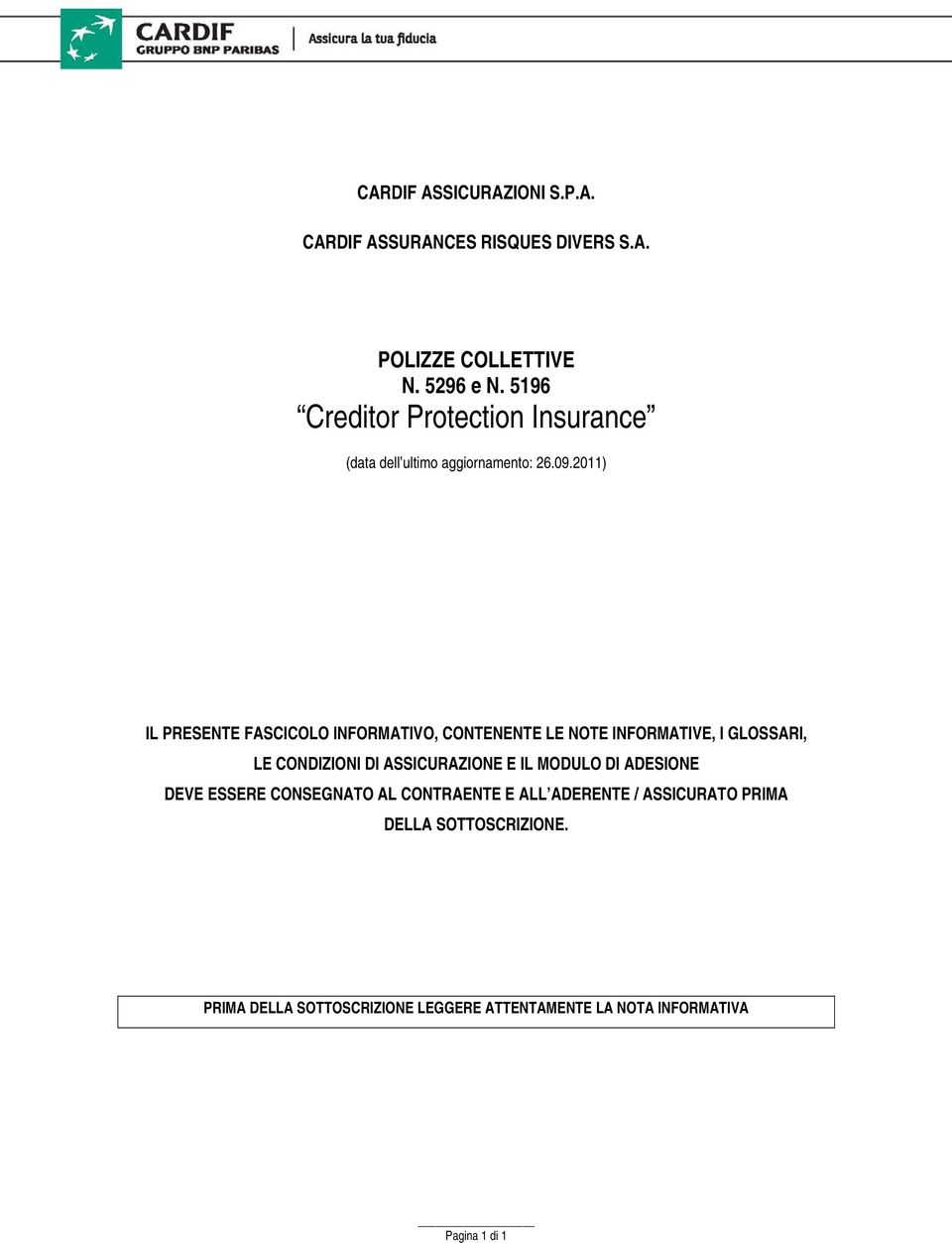 CARDIF
GRUPPO BNP PARIBAS
Assicura la tua fiducia

CARDIF ASSICURAZIONI S.P.A.

CARDIF ASSURANCES RISQUES DIVERS S.A.

POLIZZE COLLETTIVE
N. 5296 e N. 5196
“Creditor Protection Insurance”

(data dell’ultimo aggiornamento: 26.09.2011)

IL PRESENTE FASCICOLO INFORMATIVO, CONTENENTE LE NOTE INFORMATIVE, I GLOSSARI, LE CONDIZIONI DI ASSICURAZIONE E IL MODULO DI ADESIONE DEVE ESSERE CONSEGNATO AL CONTRAENTE E ALL’ADERENTE / ASSICURATO PRIMA DELLA SOTTOSCRIZIONE.

PRIMA DELLA SOTTOSCRIZIONE LEGGERE ATTENTAMENTE LA NOTA INFORMATIVA

Pagina 1 di 1